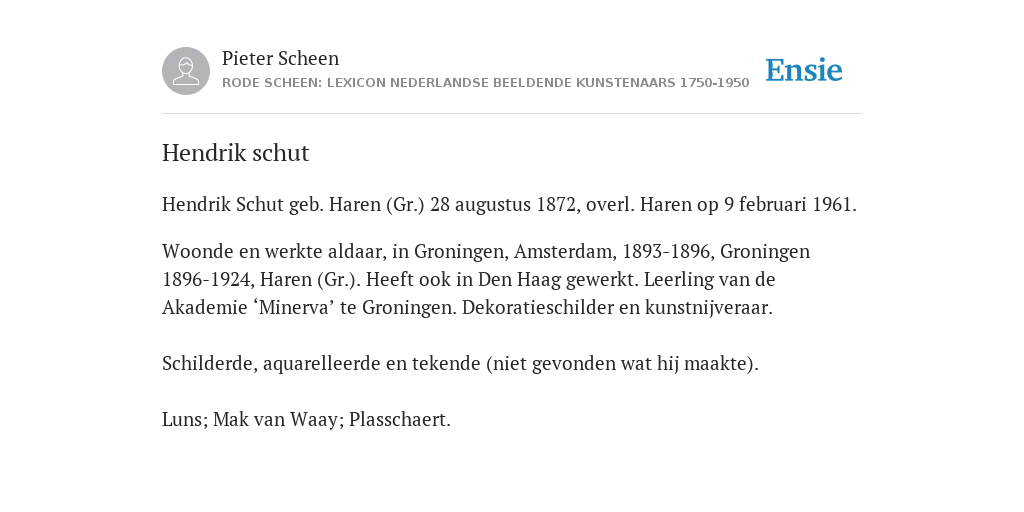 Pieter Scheen
RODE SCHEEN: LEXICON NEDERLANDSE BEELDENDE KUNSTENAARS 1750-1950

Ensie

Hendrik schut

Hendrik Schut geb. Haren (Gr.) 28 augustus 1872, overl. Haren op 9 februari 1961.

Woonde en werkte aldaar, in Groningen, Amsterdam, 1893-1896, Groningen 1896-1924, Haren (Gr.). Heeft ook in Den Haag gewerkt. Leerling van de Akademie ‘Minerva’ te Groningen. Dekoratieschilder en kunstnijveraar.

Schilderde, aquarelleerde en tekende (niet gevonden wat hij maakte).

Luns; Mak van Waay; Plasschaert.